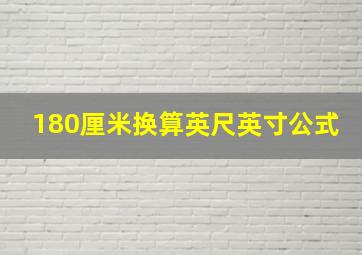 180厘米换算英尺英寸公式